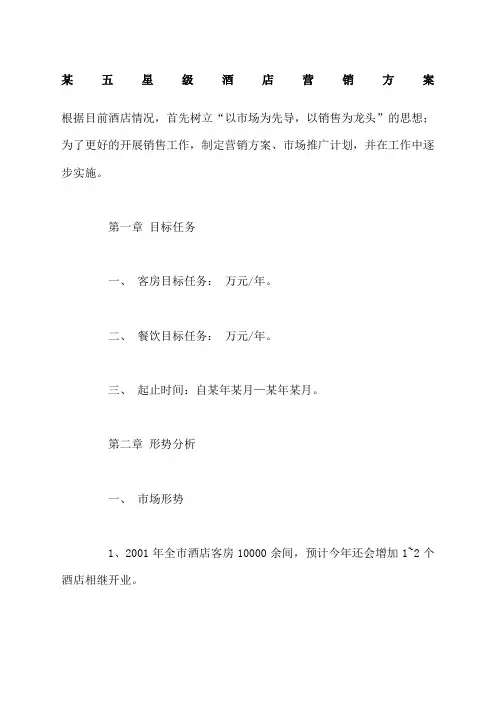 某五星级酒店营销方案

根据目前酒店情况，首先树立“以市场为先导，以销售为龙头”的思想；为了更好的开展销售工作，制定营销方案、市场推广计划，并在工作中逐步实施。

第一章 目标任务

一、 客房目标任务： 万元/年。

二、 餐饮目标任务： 万元/年。

三、 起止时间：自某年某月—某年某月。

第二章 形势分析

一、 市场形势

1、2001 年全市酒店客房 10000 余间，预计今年还会增加 1~2 个酒店相继开业。